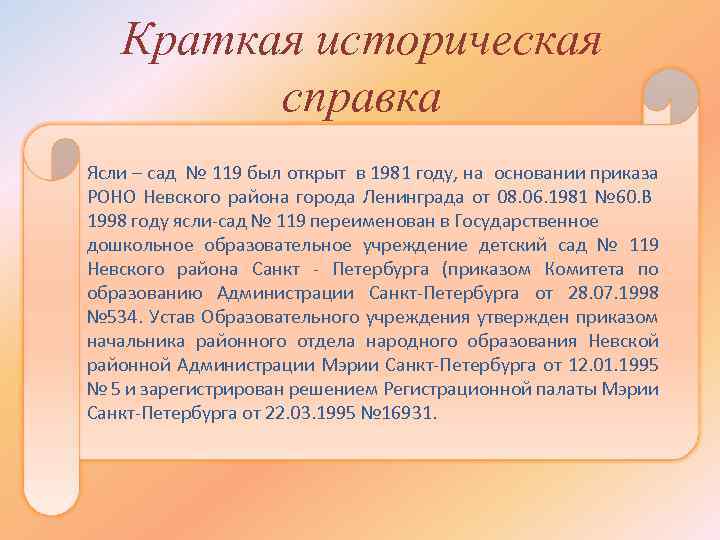 Краткая историческая справка

Ясли – сад № 119 был открыт в 1981 году, на основании приказа РОНО Невского района города Ленинграда от 08.06.1981 №60.В 1998 году ясли-сад № 119 переименован в Государственное дошкольное образовательное учреждение детский сад № 119 Невского района Санкт - Петербурга (приказом Комитета по образованию Администрации Санкт-Петербурга от 28.07.1998 №534. Устав Образовательного учреждения утвержден приказом начальника районного отдела народного образования Невской районной Администрации Мэрии Санкт-Петербурга от 12.01.1995 № 5 и зарегистрирован решением Регистрационной палаты Мэрии Санкт-Петербурга от 22.03.1995 №16931.